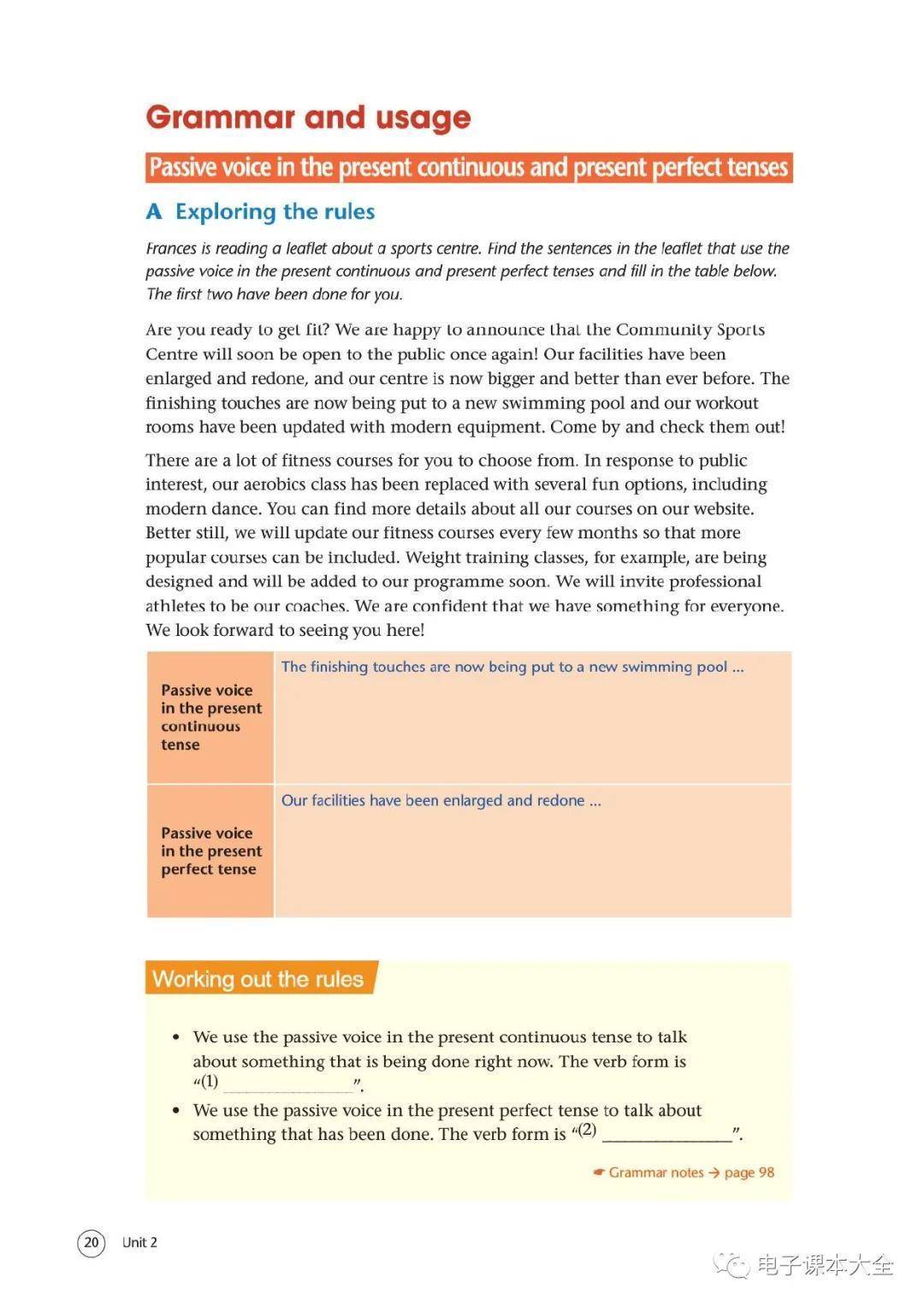 Grammar and usage

Passive voice in the present continuous and present perfect tenses

A Exploring the rules

Frances is reading a leaflet about a sports centre. Find the sentences in the leaflet that use the passive voice in the present continuous and present perfect tenses and fill in the table below. The first two have been done for you.

Are you ready to get fit? We are happy to announce that the Community Sports Centre will soon be open to the public once again! Our facilities have been enlarged and redone, and our centre is now bigger and better than ever before. The finishing touches are now being put to a new swimming pool and our workout rooms have been updated with modern equipment. Come by and check them out!

There are a lot of fitness courses for you to choose from. In response to public interest, our aerobics class has been replaced with several fun options, including modern dance. You can find more details about all our courses on our website. Better still, we will update our fitness courses every few months so that more popular courses can be included. Weight training classes, for example, are being designed and will be added to our programme soon. We will invite professional athletes to be our coaches. We are confident that we have something for everyone. We look forward to seeing you here!

| Passive voice in the present continuous tense | The finishing touches are now being put to a new swimming pool ... |
|---|---|
| Passive voice in the present perfect tense | Our facilities have been enlarged and redone ... |

Working out the rules

• We use the passive voice in the present continuous tense to talk about something that is being done right now. The verb form is "(1) ______________".

• We use the passive voice in the present perfect tense to talk about something that has been done. The verb form is "(2) ______________".

Grammar notes → page 98

20 Unit 2

电子课本大全